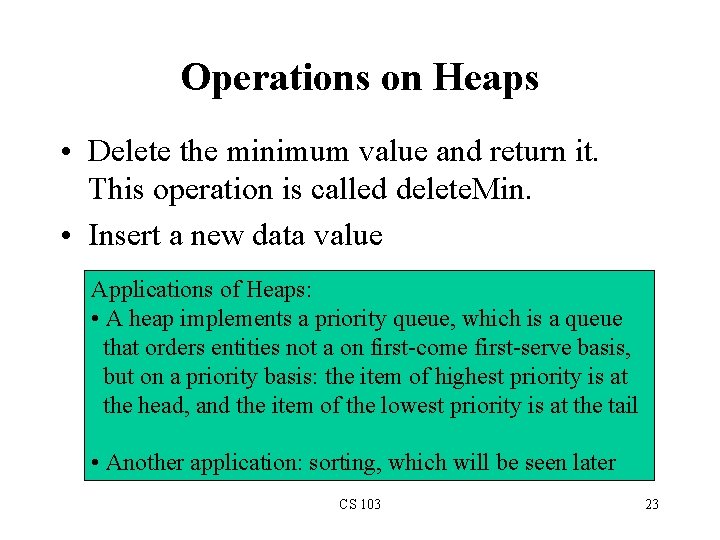 Operations on Heaps

• Delete the minimum value and return it. This operation is called deleteMin.
• Insert a new data value

Applications of Heaps:
• A heap implements a priority queue, which is a queue that orders entities not a on first-come first-serve basis, but on a priority basis: the item of highest priority is at the head, and the item of the lowest priority is at the tail

• Another application: sorting, which will be seen later

CS 103

23